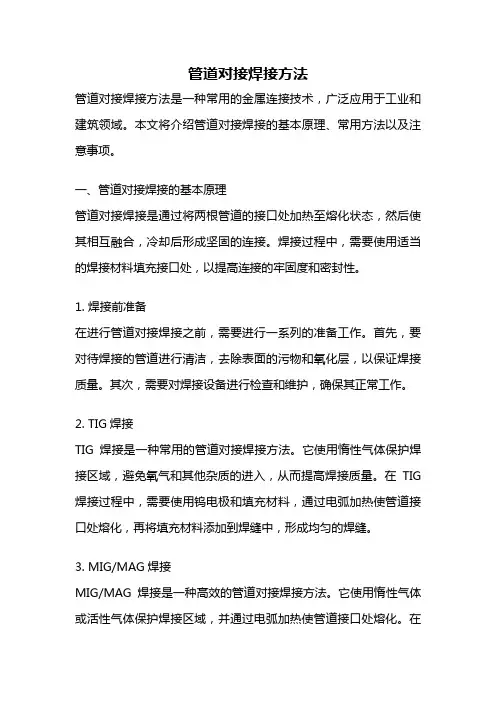 管道对接焊接方法

管道对接焊接方法是一种常用的金属连接技术，广泛应用于工业和建筑领域。本文将介绍管道对接焊接的基本原理、常用方法以及注意事项。

一、管道对接焊接的基本原理

管道对接焊接是通过将两根管道的接口处加热至熔化状态，然后使其相互融合，冷却后形成坚固的连接。焊接过程中，需要使用适当的焊接材料填充接口处，以提高连接的牢固度和密封性。

1. 焊接前准备

在进行管道对接焊接之前，需要进行一系列的准备工作。首先，要对待焊接的管道进行清洁，去除表面的污物和氧化层，以保证焊接质量。其次，需要对焊接设备进行检查和维护，确保其正常工作。

2. TIG 焊接

TIG 焊接是一种常用的管道对接焊接方法。它使用惰性气体保护焊接区域，避免氧气和其他杂质的进入，从而提高焊接质量。在 TIG 焊接过程中，需要使用钨电极和填充材料，通过电弧加热使管道接口处熔化，再将填充材料添加到焊缝中，形成均匀的焊缝。

3. MIG/MAG 焊接

MIG/MAG 焊接是一种高效的管道对接焊接方法。它使用惰性气体或活性气体保护焊接区域，并通过电弧加热使管道接口处熔化。在